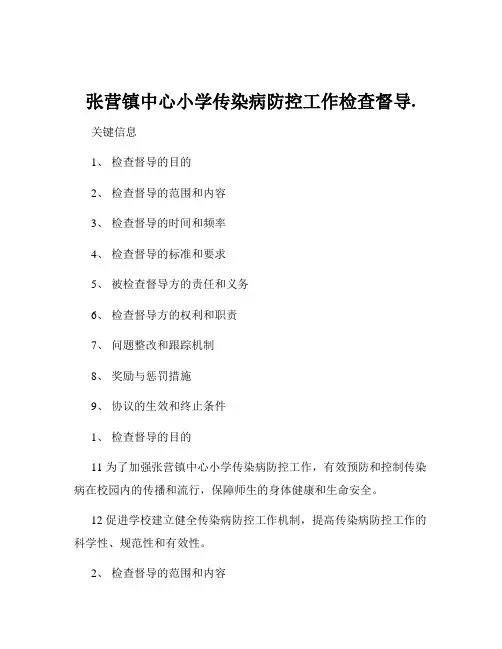 张营镇中心小学传染病防控工作检查督导.

关键信息

1、 检查督导的目的

2、 检查督导的范围和内容

3、 检查督导的时间和频率

4、 检查督导的标准和要求

5、 被检查督导方的责任和义务

6、 检查督导方的权利和职责

7、 问题整改和跟踪机制

8、 奖励与惩罚措施

9、 协议的生效和终止条件

1、 检查督导的目的

11 为了加强张营镇中心小学传染病防控工作，有效预防和控制传染病在校园内的传播和流行，保障师生的身体健康和生命安全。

12 促进学校建立健全传染病防控工作机制，提高传染病防控工作的科学性、规范性和有效性。

2、 检查督导的范围和内容